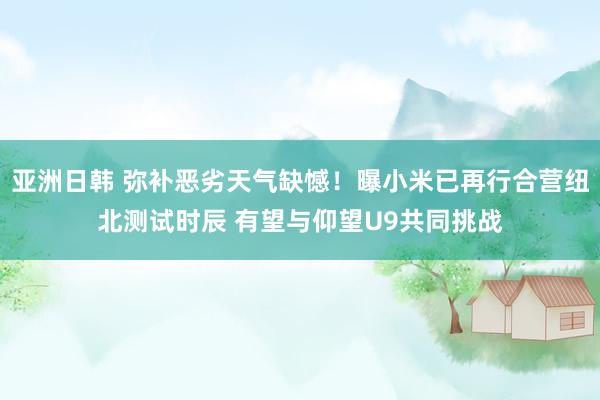 亚洲日韩 弥补恶劣天气缺憾！曝小米已再行合营纽北测试时辰 有望与仰望U9共同挑战